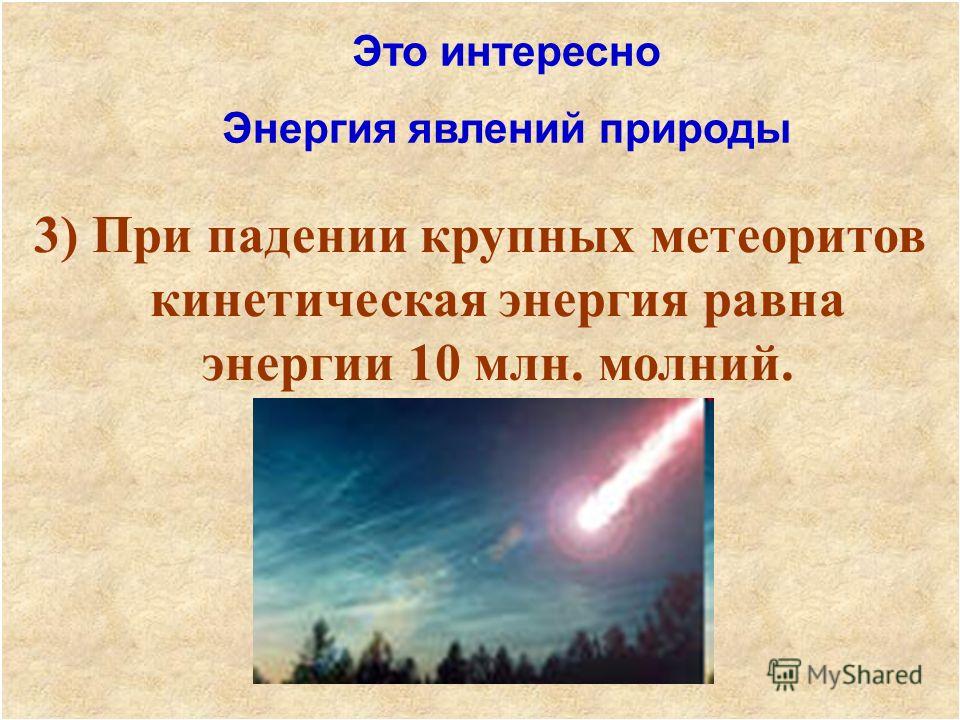 Это интересно

Энергия явлений природы

3) При падении крупных метеоритов кинетическая энергия равна энергии 10 млн. молний.

MyShared